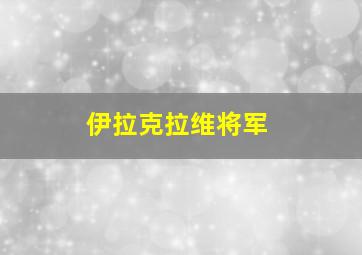 伊拉克拉维将军